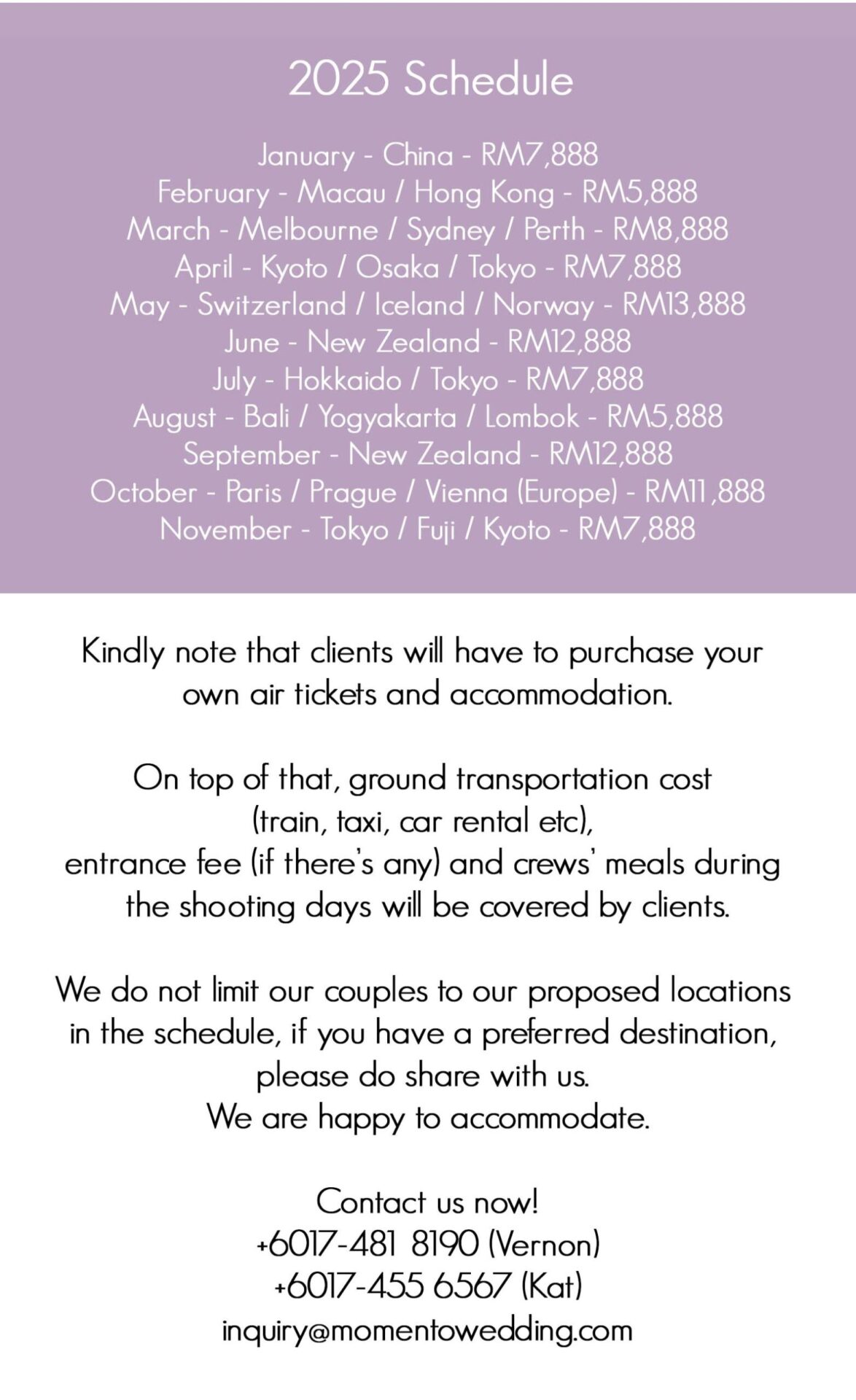 2025 Schedule

January - China - RM7,888
February - Macau / Hong Kong - RM5,888
March - Melbourne / Sydney / Perth - RM8,888
April - Kyoto / Osaka / Tokyo - RM7,888
May - Switzerland / Iceland / Norway - RM13,888
June - New Zealand - RM12,888
July - Hokkaido / Tokyo - RM7,888
August - Bali / Yogyakarta / Lombok - RM5,888
September - New Zealand - RM12,888
October - Paris / Prague / Vienna (Europe) - RM11,888
November - Tokyo / Fuji / Kyoto - RM7,888

Kindly note that clients will have to purchase your own air tickets and accommodation.

On top of that, ground transportation cost (train, taxi, car rental etc), entrance fee (if there's any) and crews' meals during the shooting days will be covered by clients.

We do not limit our couples to our proposed locations in the schedule, if you have a preferred destination, please do share with us. We are happy to accommodate.

Contact us now!
+6017-481 8190 (Vernon)
+6017-455 6567 (Kat)
inquiry@momentowedding.com